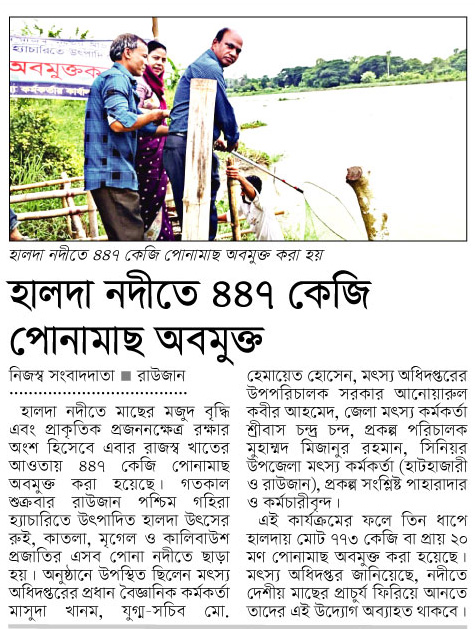 হালদা নদীতে ৪৪৭ কেজি পোনামাছ অবমুক্ত করা হয়

হালদা নদীতে ৪৪৭ কেজি পোনামাছ অবমুক্ত

নিজস্ব সংবাদদাতা ■ রাউজান

হালদা নদীতে মাছের মজুদ বৃদ্ধি এবং প্রাকৃতিক প্রজননক্ষেত্র রক্ষার অংশ হিসেবে এবার রাজস্ব খাতের আওতায় ৪৪৭ কেজি পোনামাছ অবমুক্ত করা হয়েছে। গতকাল শুক্রবার রাউজান পশ্চিম গহিরা হ্যাচারিতে উৎপাদিত হালদা উৎসের রুই, কাতলা, মৃগেল ও কালিবাউশ প্রজাতির এসব পোনা নদীতে ছাড়া হয়। অনুষ্ঠানে উপস্থিত ছিলেন মৎস্য অধিদপ্তরের প্রধান বৈজ্ঞানিক কর্মকর্তা মাসুদা খানম, যুগ্ম-সচিব মো. হেমায়েত হোসেন, মৎস্য অধিদপ্তরের উপপরিচালক সরকার আনোয়ারুল কবীর আহমেদ, জেলা মৎস্য কর্মকর্তা শ্রীবাস চন্দ্র চন্দ, প্রকল্প পরিচালক মুহাম্মদ মিজানুর রহমান, সিনিয়র উপজেলা মৎস্য কর্মকর্তা (হাটহাজারী ও রাউজান), প্রকল্প সংশ্লিষ্ট পাহারাদার ও কর্মচারীবৃন্দ।

এই কার্যক্রমের ফলে তিন ধাপে হালদায় মোট ৭৭৩ কেজি বা প্রায় ২০ মণ পোনামাছ অবমুক্ত করা হয়েছে। মৎস্য অধিদপ্তর জানিয়েছে, নদীতে দেশীয় মাছের প্রাচুর্য ফিরিয়ে আনতে তাদের এই উদ্যোগ অব্যাহত থাকবে।